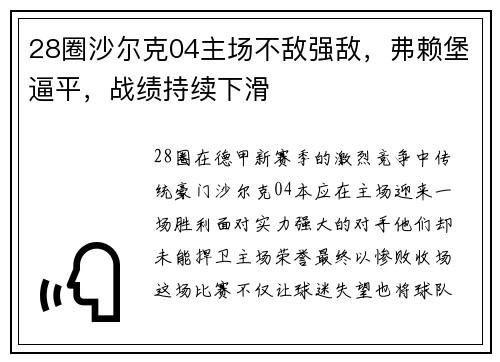 28圈沙尔克04主场不敌强敌，弗赖堡逼平，战绩持续下滑

28圈在德甲新赛季的激烈竞争中传统豪门沙尔克04本应在主场迎来一场胜利面对实力强大的对手他们却未能捍卫主场荣誉最终以惨败收场这场比赛不仅让球迷失望也将球队